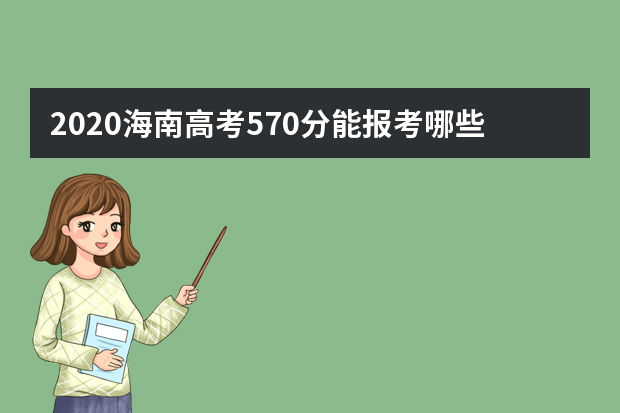 2020海南高考570分能报考哪些